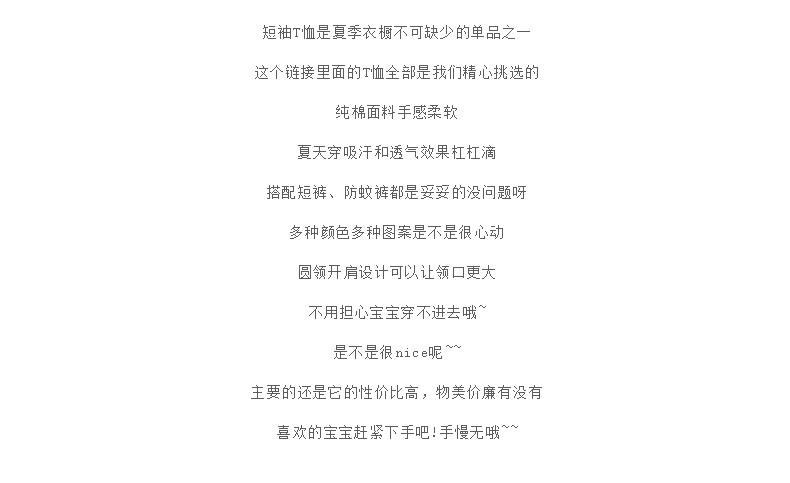 短袖T恤是夏季衣橱不可缺少的单品之一

这个链接里面的T恤全部是我们精心挑选的

纯棉面料手感柔软

夏天穿吸汗和透气效果杠杠滴

搭配短裤、防蚊裤都是妥妥的没问题呀

多种颜色多种图案是不是很心动

圆领开肩设计可以让领口更大

不用担心宝宝穿不进去哦~

是不是很nice呢~~

主要的还是它的性价比高，物美价廉有没有

喜欢的宝宝赶紧下手吧!手慢无哦~~